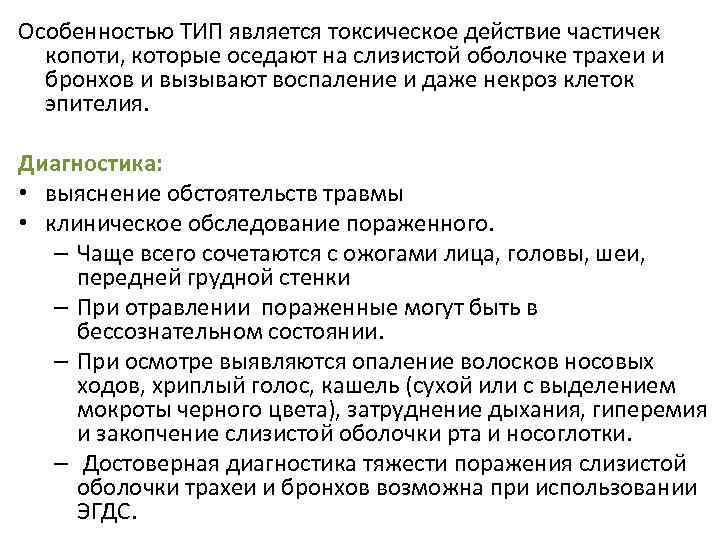 Особенностью ТИП является токсическое действие частичек копоти, которые оседают на слизистой оболочке трахеи и бронхов и вызывают воспаление и даже некроз клеток эпителия.

Диагностика:
• выяснение обстоятельств травмы
• клиническое обследование пораженного.
– Чаще всего сочетаются с ожогами лица, головы, шеи, передней грудной стенки
– При отравлении пораженные могут быть в бессознательном состоянии.
– При осмотре выявляются опаление волосков носовых ходов, хриплый голос, кашель (сухой или с выделением мокроты черного цвета), затруднение дыхания, гиперемия и закопчение слизистой оболочки рта и носоглотки.
– Достоверная диагностика тяжести поражения слизистой оболочки трахеи и бронхов возможна при использовании ЭГДС.